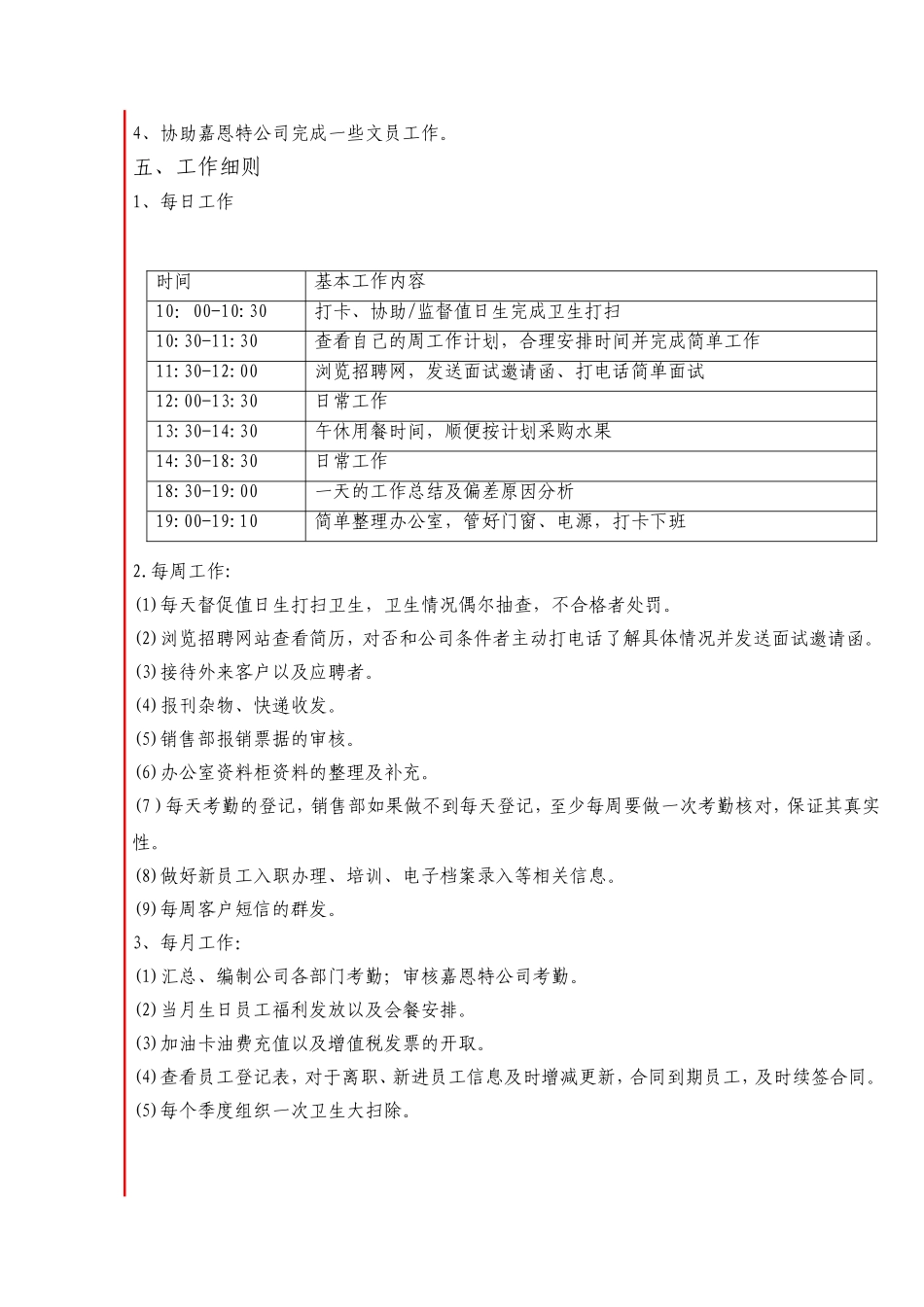 4、协助嘉恩特公司完成一些文员工作。

五、工作细则

1、每日工作

| 时间 | 基本工作内容 |
|---|---|
| 10: 00-10:30 | 打卡、协助/监督值日生完成卫生打扫 |
| 10:30-11:30 | 查看自己的周工作计划，合理安排时间并完成简单工作 |
| 11:30-12:00 | 浏览招聘网，发送面试邀请函、打电话简单面试 |
| 12:00-13:30 | 日常工作 |
| 13:30-14:30 | 午休用餐时间，顺便按计划采购水果 |
| 14:30-18:30 | 日常工作 |
| 18:30-19:00 | 一天的工作总结及偏差原因分析 |
| 19:00-19:10 | 简单整理办公室，管好门窗、电源，打卡下班 |

2.每周工作:

(1)每天督促值日生打扫卫生，卫生情况偶尔抽查，不合格者处罚。

(2)浏览招聘网站查看简历，对否和公司条件者主动打电话了解具体情况并发送面试邀请函。

(3)接待外来客户以及应聘者。

(4)报刊杂物、快递收发。

(5)销售部报销票据的审核。

(6)办公室资料柜资料的整理及补充。

(7)每天考勤的登记，销售部如果做不到每天登记，至少每周要做一次考勤核对，保证其真实性。

(8)做好新员工入职办理、培训、电子档案录入等相关信息。

(9)每周客户短信的群发。

3、每月工作:

(1)汇总、编制公司各部门考勤；审核嘉恩特公司考勤。

(2)当月生日员工福利发放以及会餐安排。

(3)加油卡油费充值以及增值税发票的开取。

(4)查看员工登记表，对于离职、新进员工信息及时增减更新，合同到期员工，及时续签合同。

(5)每个季度组织一次卫生大扫除。